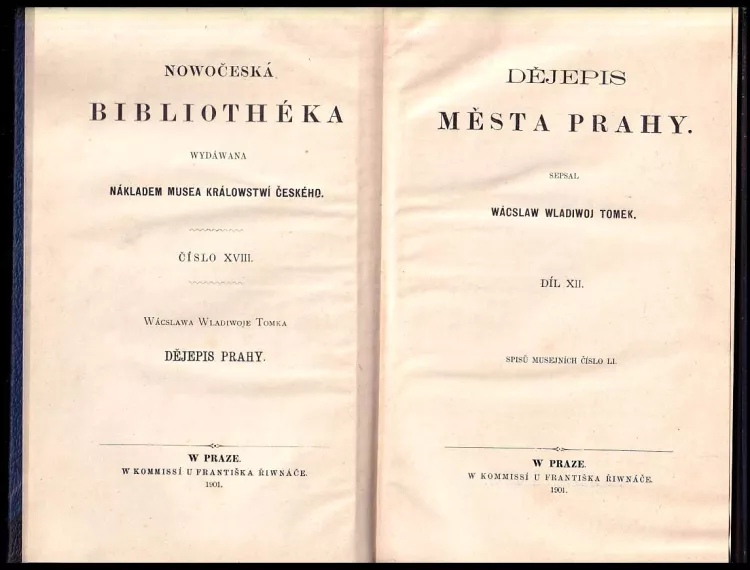 NOWOČESKÁ

BIBLIOTHÉKA

WYDÁWANA

NÁKLADEM MUSEA KRÁLOWSTWÍ ČESKÉHO.

ČÍSLO XVIII.

WÁCSLAWA WLADIWOJE TOMKA

DĚJEPIS PRAHY.

W PRAZE.
W KOMMISSÍ U FRANTIŠKA ŘIWNÁČE.
1901.

DĚJEPIS

MĚSTA PRAHY.

SEPSAL

WÁCSLAW WLADIWOJ TOMEK.

DÍL XII.

SPISŮ MUSEJNÍCH ČÍSLO LI.

W PRAZE.
W KOMMISSÍ U FRANTIŠKA ŘIWNÁČE.
1901.